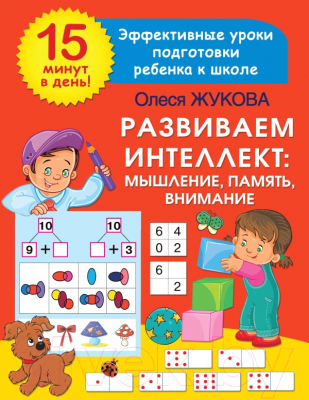 15 минут в день!

Эффективные уроки подготовки ребенка к школе

Олеся ЖУКОВА

РАЗВИВАЕМ ИНТЕЛЛЕКТ: МЫШЛЕНИЕ, ПАМЯТЬ, ВНИМАНИЕ

10
9 +

10
+ 3

| 6 | 4 |
|---|---|
| 0 | 2 |

| 6 | |
|---|---|
| | 2 |